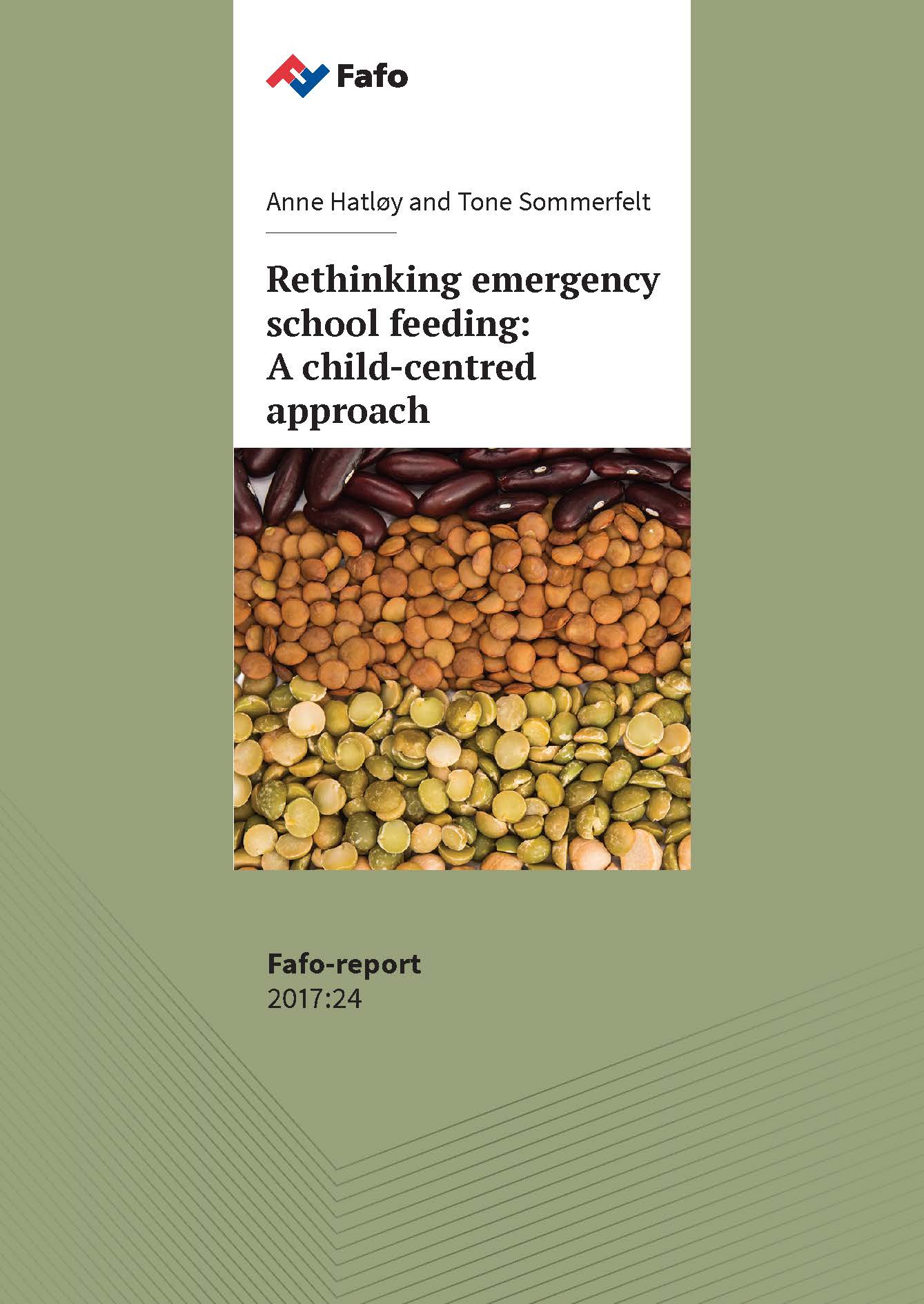 Fafo

Anne Hatløy and Tone Sommerfelt

Rethinking emergency school feeding: A child-centred approach

Fafo-report
2017:24